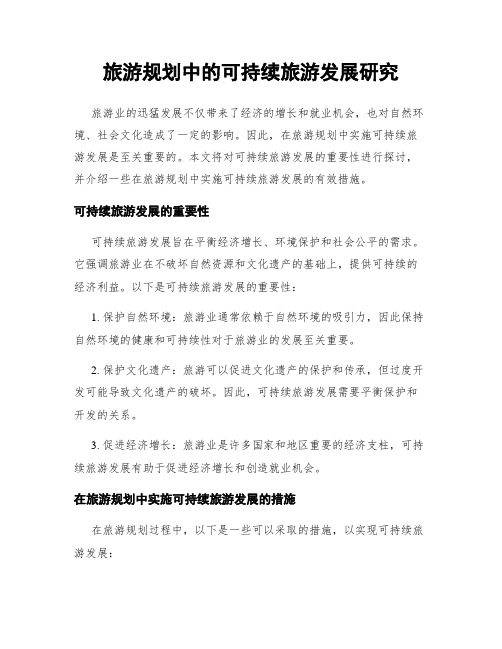 旅游规划中的可持续旅游发展研究

旅游业的迅猛发展不仅带来了经济的增长和就业机会，也对自然环境、社会文化造成了一定的影响。因此，在旅游规划中实施可持续旅游发展是至关重要的。本文将对可持续旅游发展的重要性进行探讨，并介绍一些在旅游规划中实施可持续旅游发展的有效措施。

可持续旅游发展的重要性

可持续旅游发展旨在平衡经济增长、环境保护和社会公平的需求。它强调旅游业在不破坏自然资源和文化遗产的基础上，提供可持续的经济利益。以下是可持续旅游发展的重要性：

1. 保护自然环境：旅游业通常依赖于自然环境的吸引力，因此保持自然环境的健康和可持续性对于旅游业的发展至关重要。

2. 保护文化遗产：旅游可以促进文化遗产的保护和传承，但过度开发可能导致文化遗产的破坏。因此，可持续旅游发展需要平衡保护和开发的关系。

3. 促进经济增长：旅游业是许多国家和地区重要的经济支柱，可持续旅游发展有助于促进经济增长和创造就业机会。

在旅游规划中实施可持续旅游发展的措施

在旅游规划过程中，以下是一些可以采取的措施，以实现可持续旅游发展：